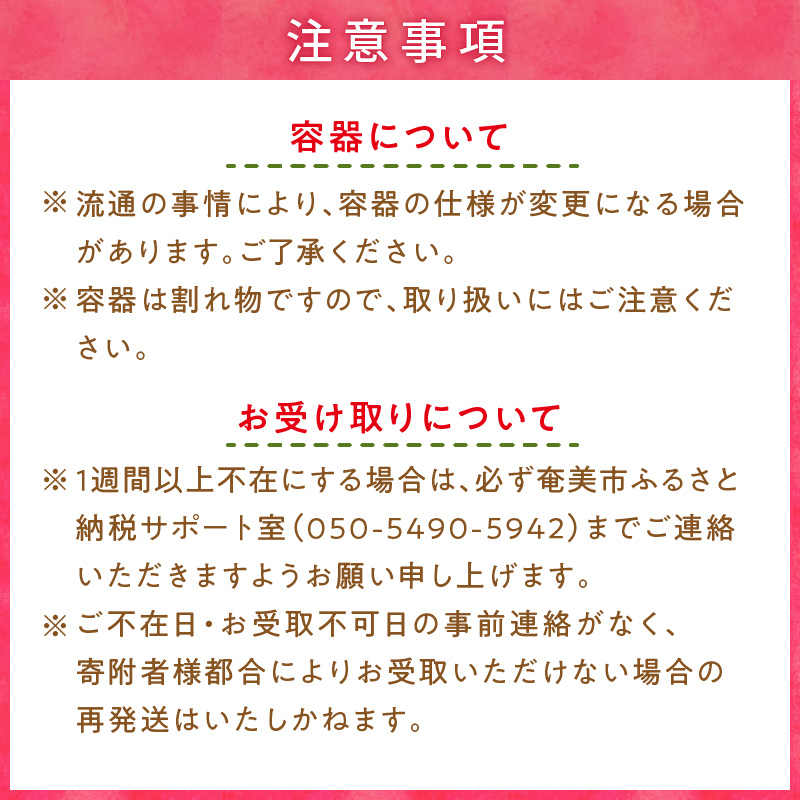 注意事項

容器について

※ 流通の事情により、容器の仕様が変更になる場合があります。ご了承ください。

※ 容器は割れ物ですので、取り扱いにはご注意ください。

お受け取りについて

※ 1週間以上不在にする場合は、必ず奄美市ふるさと納税サポート室（050-5490-5942）までご連絡いただきますようお願い申し上げます。

※ ご不在日・お受取不可日の事前連絡がなく、寄附者様都合によりお受取いただけない場合の再発送はいたしかねます。